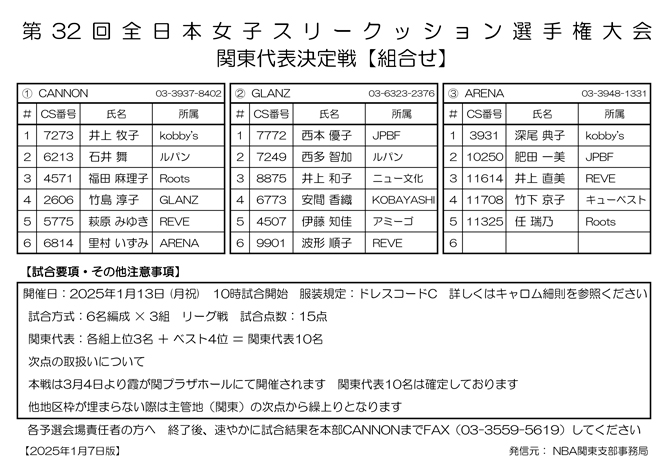 第 32 回 全 日 本 女 子 ス リ ー ク ッ シ ョ ン 選 手 権 大 会
関東代表決定戦【組合せ】

① CANNON 03-3937-8402

| # | CS番号 | 氏名 | 所属 |
|---|---|---|---|
| 1 | 7273 | 井上 牧子 | kobby's |
| 2 | 6213 | 石井 舞 | ルパン |
| 3 | 4571 | 福田 麻理子 | Roots |
| 4 | 2606 | 竹島 淳子 | GLANZ |
| 5 | 5775 | 萩原 みゆき | REVE |
| 6 | 6814 | 里村 いずみ | ARENA |

② GLANZ 03-6323-2376

| # | CS番号 | 氏名 | 所属 |
|---|---|---|---|
| 1 | 7772 | 西本 優子 | JPBF |
| 2 | 7249 | 西多 智加 | ルパン |
| 3 | 8875 | 井上 和子 | ニュー文化 |
| 4 | 6773 | 安間 香織 | KOBAYASHI |
| 5 | 4507 | 伊藤 知佳 | アミーゴ |
| 6 | 9901 | 波形 順子 | REVE |

③ ARENA 03-3948-1331

| # | CS番号 | 氏名 | 所属 |
|---|---|---|---|
| 1 | 3931 | 深尾 典子 | kobby's |
| 2 | 10250 | 肥田 一美 | JPBF |
| 3 | 11614 | 井上 直美 | REVE |
| 4 | 11708 | 竹下 京子 | キューベスト |
| 5 | 11325 | 任 瑞乃 | Roots |
| 6 | | | |

【試合要項・その他注意事項】
開催日：2025年1月13日（月祝） 10時試合開始 服装規定：ドレスコードC 詳しくはキャロム細則を参照ください
試合方式：6名編成 × 3組 リーグ戦 試合点数：15点
関東代表：各組上位3名 ＋ ベスト4位 ＝ 関東代表10名
次点の取扱いについて
本戦は3月4日より霞が関プラザホールにて開催されます 関東代表10名は確定しております
他地区枠が埋まらない際は主管地（関東）の次点から繰上りとなります

各予選会場責任者の方へ 終了後、速やかに試合結果を本部CANNONまでFAX（03-3559-5619）してください
【2025年1月7日版】 発信元： NBA関東支部事務局